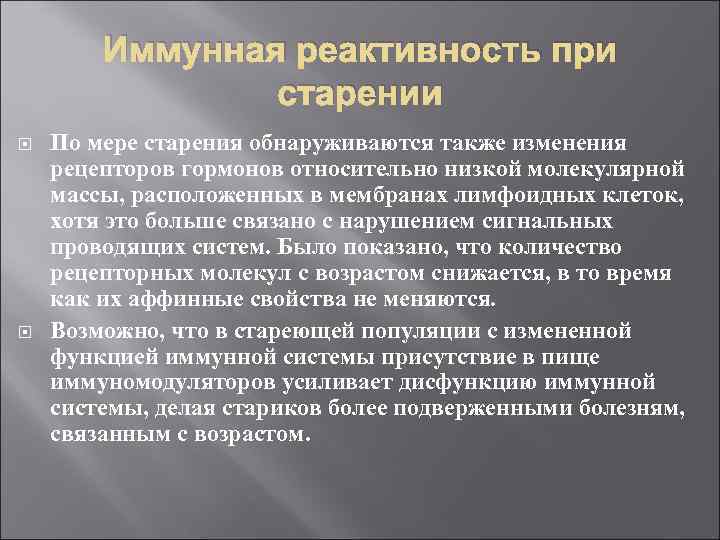 Иммунная реактивность при старении

По мере старения обнаруживаются также изменения рецепторов гормонов относительно низкой молекулярной массы, расположенных в мембранах лимфоидных клеток, хотя это больше связано с нарушением сигнальных проводящих систем. Было показано, что количество рецепторных молекул с возрастом снижается, в то время как их аффинные свойства не меняются.

Возможно, что в стареющей популяции с измененной функцией иммунной системы присутствие в пище иммуномодуляторов усиливает дисфункцию иммунной системы, делая стариков более подверженными болезням, связанным с возрастом.